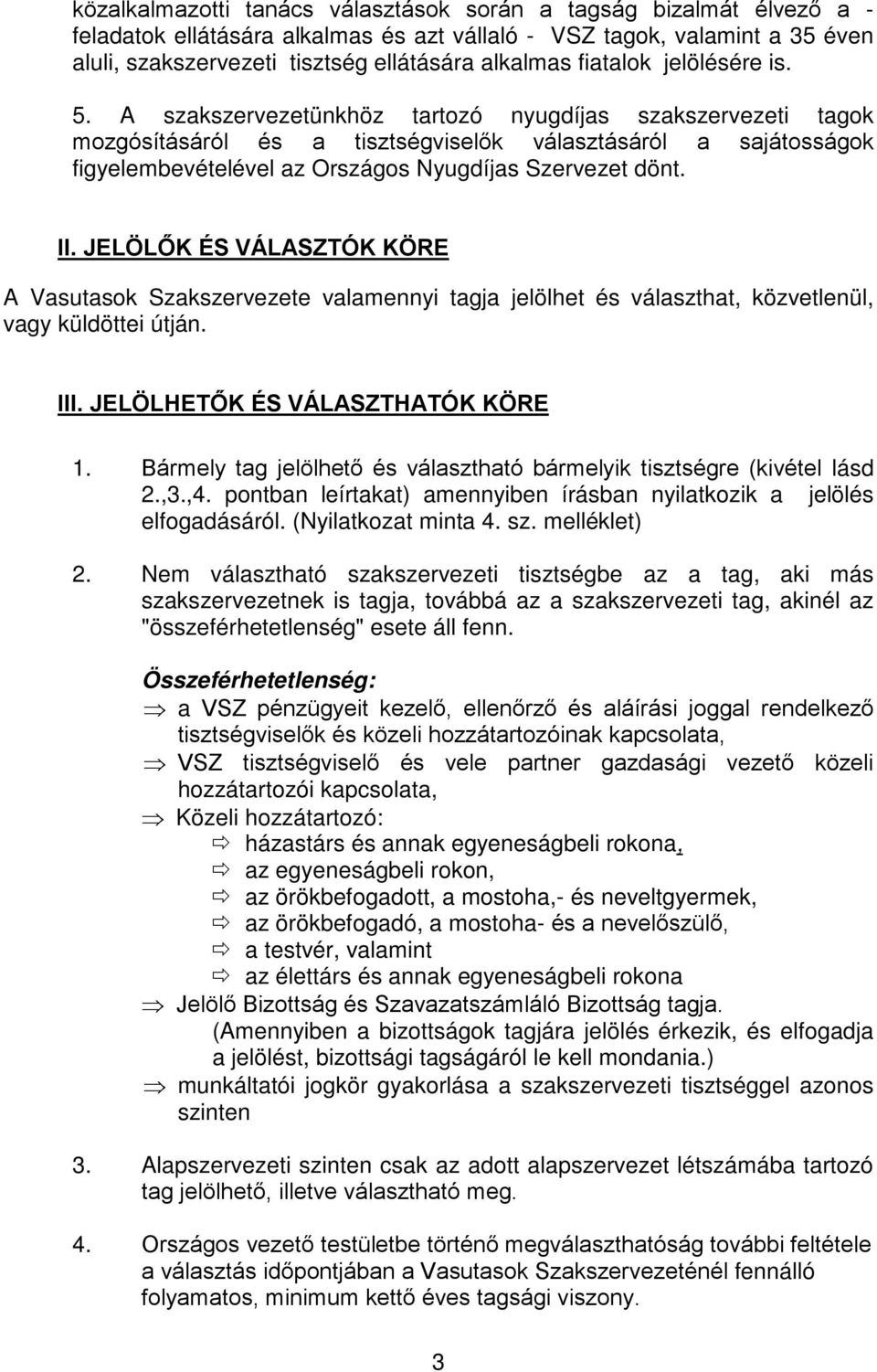 közalkalmazotti tanács választások során a tagság bizalmát élvező a - feladatok ellátására alkalmas és azt vállaló - VSZ tagok, valamint a 35 éven aluli, szakszervezeti tisztség ellátására alkalmas fiatalok jelölésére is.

5. A szakszervezetünkhöz tartozó nyugdíjas szakszervezeti tagok mozgósításáról és a tisztségviselők választásáról a sajátosságok figyelembevételével az Országos Nyugdíjas Szervezet dönt.

II. JELÖLŐK ÉS VÁLASZTÓK KÖRE

A Vasutasok Szakszervezete valamennyi tagja jelölhet és választhat, közvetlenül, vagy küldöttei útján.

III. JELÖLHETŐK ÉS VÁLASZTHATÓK KÖRE

1. Bármely tag jelölhető és választható bármelyik tisztségre (kivétel lásd 2.,3.,4. pontban leírtakat) amennyiben írásban nyilatkozik a jelölés elfogadásáról. (Nyilatkozat minta 4. sz. melléklet)

2. Nem választható szakszervezeti tisztségbe az a tag, aki más szakszervezetnek is tagja, továbbá az a szakszervezeti tag, akinél az "összeférhetetlenség" esete áll fenn.

Összeférhetetlenség:
⇒ a VSZ pénzügyeit kezelő, ellenőrző és aláírási joggal rendelkező tisztségviselők és közeli hozzátartozóinak kapcsolata,
⇒ VSZ tisztségviselő és vele partner gazdasági vezető közeli hozzátartozói kapcsolata,
⇒ Közeli hozzátartozó:
⇨ házastárs és annak egyeneságbeli rokona,
⇨ az egyeneságbeli rokon,
⇨ az örökbefogadott, a mostoha,- és neveltgyermek,
⇨ az örökbefogadó, a mostoha- és a nevelőszülő,
⇨ a testvér, valamint
⇨ az élettárs és annak egyeneságbeli rokona
⇒ Jelölő Bizottság és Szavazatszámláló Bizottság tagja. (Amennyiben a bizottságok tagjára jelölés érkezik, és elfogadja a jelölést, bizottsági tagságáról le kell mondania.)
⇒ munkáltatói jogkör gyakorlása a szakszervezeti tisztséggel azonos szinten

3. Alapszervezeti szinten csak az adott alapszervezet létszámába tartozó tag jelölhető, illetve választható meg.

4. Országos vezető testületbe történő megválaszthatóság további feltétele a választás időpontjában a Vasutasok Szakszervezeténél fennálló folyamatos, minimum kettő éves tagsági viszony.

3